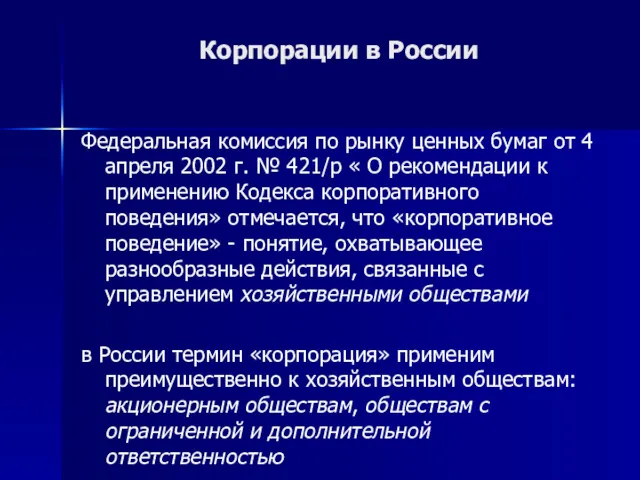 Корпорации в России

Федеральная комиссия по рынку ценных бумаг от 4 апреля 2002 г. № 421/р « О рекомендации к применению Кодекса корпоративного поведения» отмечается, что «корпоративное поведение» - понятие, охватывающее разнообразные действия, связанные с управлением хозяйственными обществами

в России термин «корпорация» применим преимущественно к хозяйственным обществам: акционерным обществам, обществам с ограниченной и дополнительной ответственностью